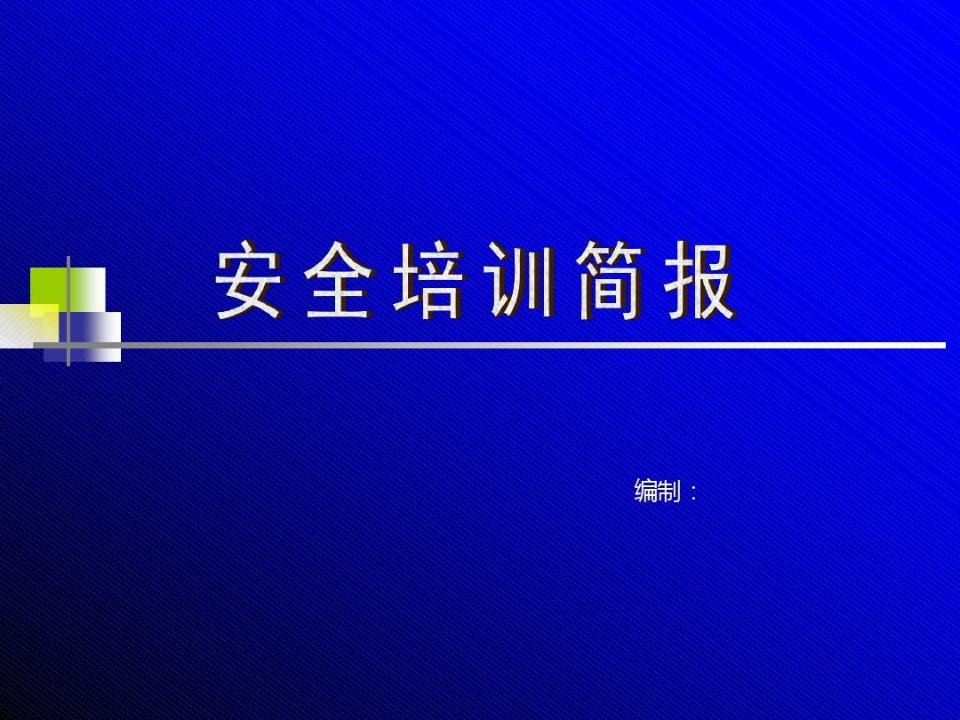 安全培训简报

编制：